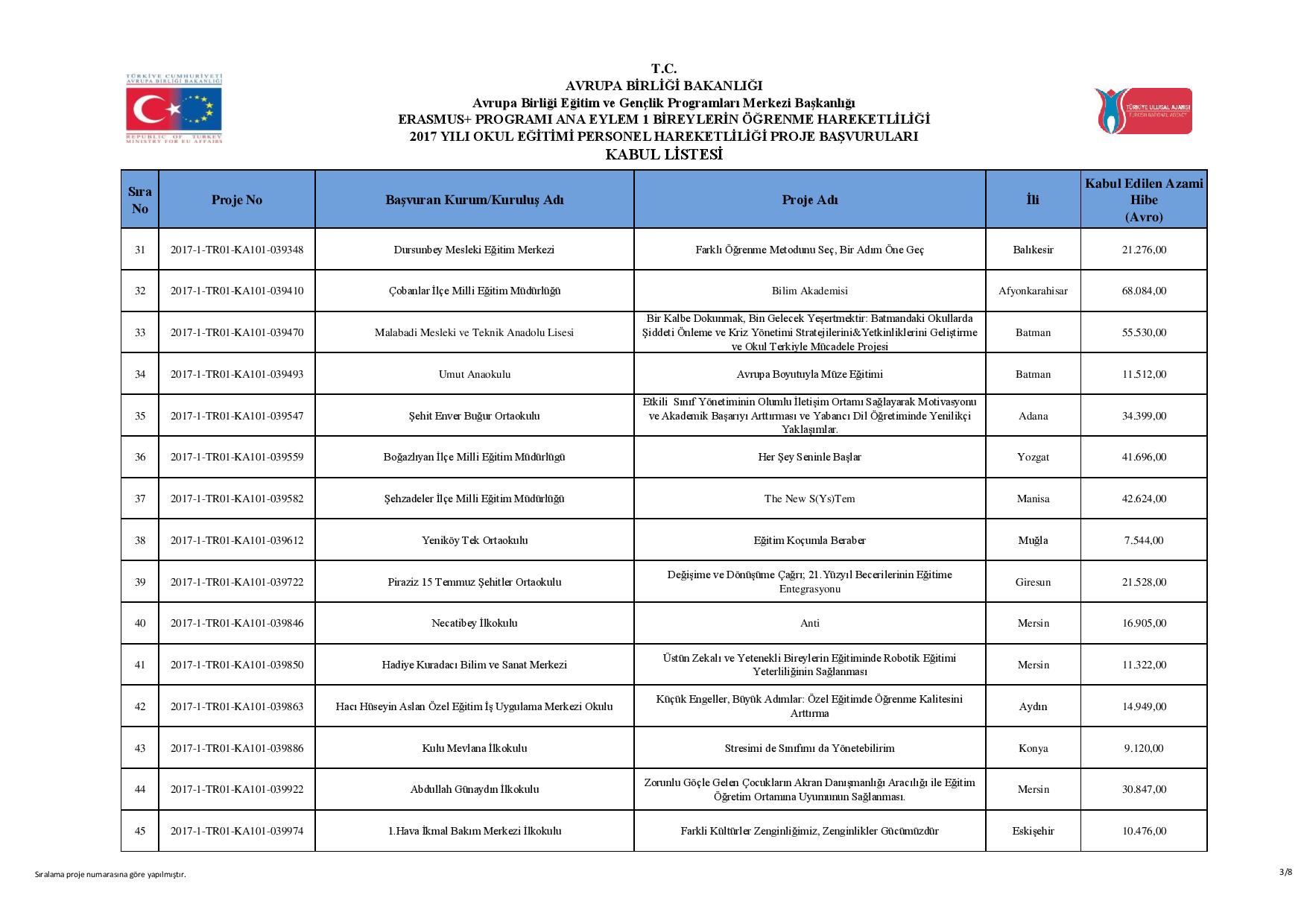 TÜRKİYE CUMHURİYETİ
AVRUPA BİRLİĞİ BAKANLIĞI
REPUBLIC OF TURKEY
MINISTRY FOR EU AFFAIRS

T.C.
AVRUPA BİRLİĞİ BAKANLIĞI
Avrupa Birliği Eğitim ve Gençlik Programları Merkezi Başkanlığı
ERASMUS+ PROGRAMI ANA EYLEM 1 BİREYLERİN ÖĞRENME HAREKETLİLİĞİ
2017 YILI OKUL EĞİTİMİ PERSONEL HAREKETLİLİĞİ PROJE BAŞVURULARI
KABUL LİSTESİ

TÜRKİYE ULUSAL AJANSI
TURKISH NATIONAL AGENCY

| Sıra No | Proje No | Başvuran Kurum/Kuruluş Adı | Proje Adı | İli | Kabul Edilen Azami Hibe (Avro) |
|---|---|---|---|---|---|
| 31 | 2017-1-TR01-KA101-039348 | Dursunbey Mesleki Eğitim Merkezi | Farklı Öğrenme Metodunu Seç, Bir Adım Öne Geç | Balıkesir | 21.276,00 |
| 32 | 2017-1-TR01-KA101-039410 | Çobanlar İlçe Milli Eğitim Müdürlüğü | Bilim Akademisi | Afyonkarahisar | 68.084,00 |
| 33 | 2017-1-TR01-KA101-039470 | Malabadi Mesleki ve Teknik Anadolu Lisesi | Bir Kalbe Dokunmak, Bin Gelecek Yeşertmektir: Batmandaki Okullarda Şiddeti Önleme ve Kriz Yönetimi Stratejilerini&Yetkinliklerini Geliştirme ve Okul Terkiyle Mücadele Projesi | Batman | 55.530,00 |
| 34 | 2017-1-TR01-KA101-039493 | Umut Anaokulu | Avrupa Boyutuyla Müze Eğitimi | Batman | 11.512,00 |
| 35 | 2017-1-TR01-KA101-039547 | Şehit Enver Buğur Ortaokulu | Etkili Sınıf Yönetiminin Olumlu İletişim Ortamı Sağlayarak Motivasyonu ve Akademik Başarıyı Arttırması ve Yabancı Dil Öğretiminde Yenilikçi Yaklaşımlar. | Adana | 34.399,00 |
| 36 | 2017-1-TR01-KA101-039559 | Boğazlıyan İlçe Milli Eğitim Müdürlüğü | Her Şey Seninle Başlar | Yozgat | 41.696,00 |
| 37 | 2017-1-TR01-KA101-039582 | Şehzadeler İlçe Milli Eğitim Müdürlüğü | The New S(Ys)Tem | Manisa | 42.624,00 |
| 38 | 2017-1-TR01-KA101-039612 | Yeniköy Tek Ortaokulu | Eğitim Koçumla Beraber | Muğla | 7.544,00 |
| 39 | 2017-1-TR01-KA101-039722 | Piraziz 15 Temmuz Şehitler Ortaokulu | Değişime ve Dönüşüme Çağrı; 21.Yüzyıl Becerilerinin Eğitime Entegrasyonu | Giresun | 21.528,00 |
| 40 | 2017-1-TR01-KA101-039846 | Necatibey İlkokulu | Anti | Mersin | 16.905,00 |
| 41 | 2017-1-TR01-KA101-039850 | Hadiye Kuradacı Bilim ve Sanat Merkezi | Üstün Zekalı ve Yetenekli Bireylerin Eğitiminde Robotik Eğitimi Yeterliliğinin Sağlanması | Mersin | 11.322,00 |
| 42 | 2017-1-TR01-KA101-039863 | Hacı Hüseyin Aslan Özel Eğitim İş Uygulama Merkezi Okulu | Küçük Engeller, Büyük Adımlar: Özel Eğitimde Öğrenme Kalitesini Arttırma | Aydın | 14.949,00 |
| 43 | 2017-1-TR01-KA101-039886 | Kulu Mevlana İlkokulu | Stresimi de Sınıfımı da Yönetebilirim | Konya | 9.120,00 |
| 44 | 2017-1-TR01-KA101-039922 | Abdullah Günaydın İlkokulu | Zorunlu Göçle Gelen Çocukların Akran Danışmanlığı Aracılığı ile Eğitim Öğretim Ortamına Uyumunun Sağlanması. | Mersin | 30.847,00 |
| 45 | 2017-1-TR01-KA101-039974 | 1.Hava İkmal Bakım Merkezi İlkokulu | Farkli Kültürler Zenginliğimiz, Zenginlikler Gücümüzdür | Eskişehir | 10.476,00 |

Sıralama proje numarasına göre yapılmıştır.
3/8